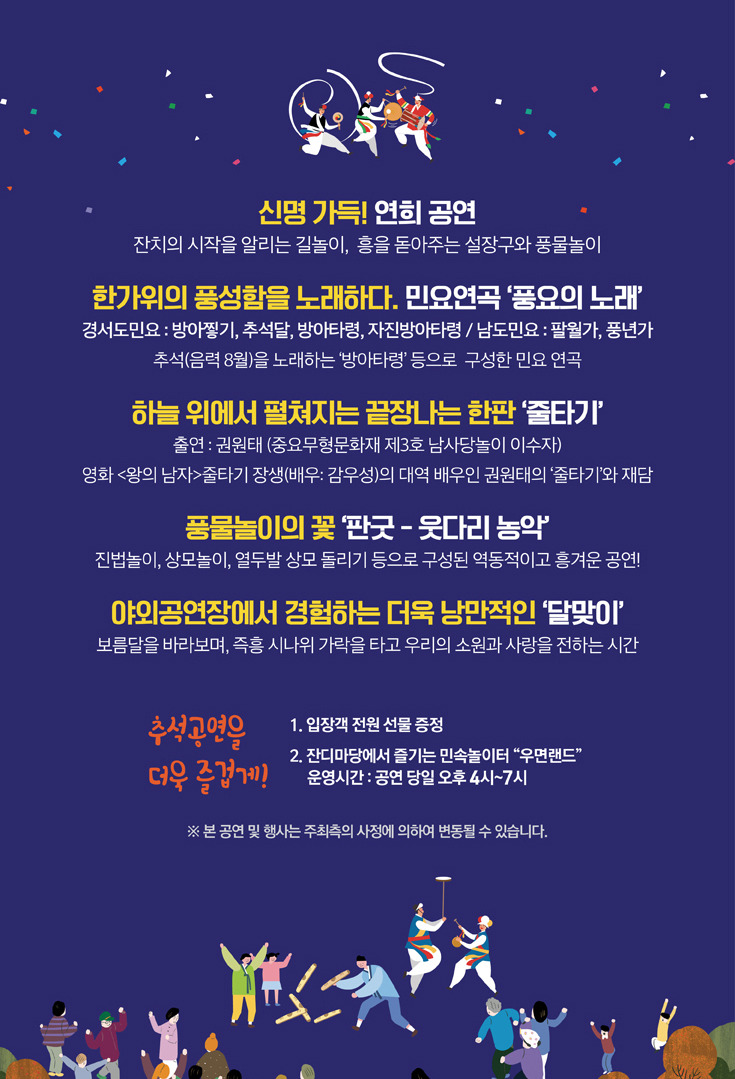 신명 가득! 연희 공연

잔치의 시작을 알리는 길놀이, 흥을 돋아주는 설장구와 풍물놀이

한가위의 풍성함을 노래하다. 민요연곡 '풍요의 노래'

경서도민요 : 방아찧기, 추석달, 방아타령, 자진방아타령 / 남도민요 : 팔월가, 풍년가

추석(음력 8월)을 노래하는 '방아타령' 등으로 구성한 민요 연곡

하늘 위에서 펼쳐지는 끝장나는 한판 '줄타기'

출연 : 권원태 (중요무형문화재 제3호 남사당놀이 이수자)

영화 <왕의 남자>줄타기 장생(배우: 감우성)의 대역 배우인 권원태의 '줄타기'와 재담

풍물놀이의 꽃 '판굿 - 웃다리 농악'

진법놀이, 상모놀이, 열두발 상모 돌리기 등으로 구성된 역동적이고 흥겨운 공연!

야외공연장에서 경험하는 더욱 낭만적인 '달맞이'

보름달을 바라보며, 즉흥 시나위 가락을 타고 우리의 소원과 사랑을 전하는 시간

추석공연을
더욱 즐겁게!

1. 입장객 전원 선물 증정
2. 잔디마당에서 즐기는 민속놀이터 "우면랜드"
운영시간 : 공연 당일 오후 4시~7시

※ 본 공연 및 행사는 주최측의 사정에 의하여 변동될 수 있습니다.